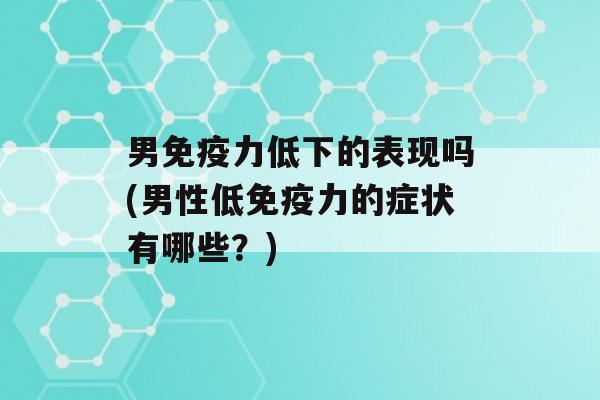 男免疫力低下的表现吗(男性低免疫力的症状有哪些？)